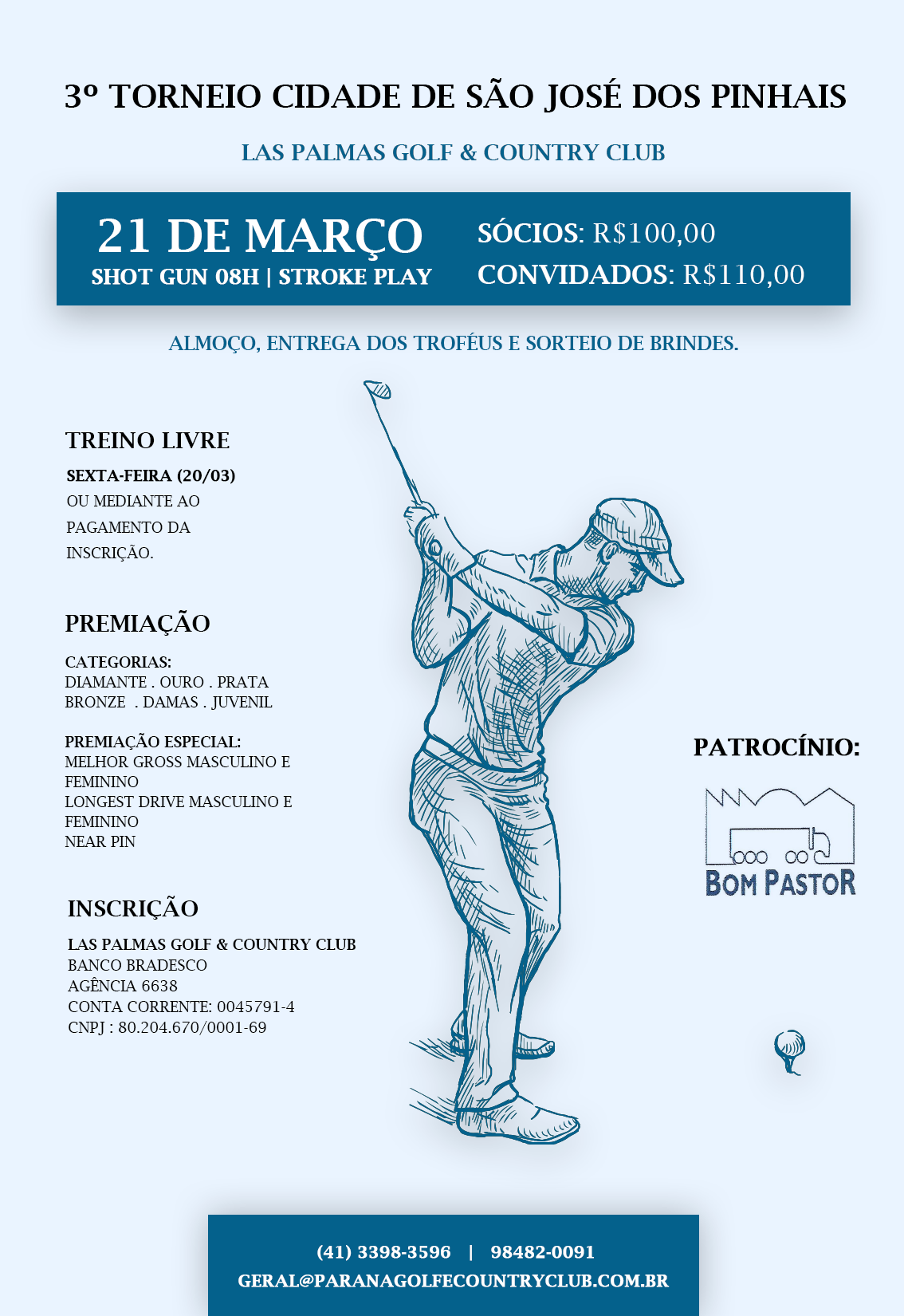 3º TORNEIO CIDADE DE SÃO JOSÉ DOS PINHAIS

LAS PALMAS GOLF & COUNTRY CLUB

21 DE MARÇO
SHOT GUN 08H | STROKE PLAY

SÓCIOS: R$100,00
CONVIDADOS: R$110,00

ALMOÇO, ENTREGA DOS TROFÉUS E SORTEIO DE BRINDES.

TREINO LIVRE

SEXTA-FEIRA (20/03)
OU MEDIANTE AO PAGAMENTO DA INSCRIÇÃO.

PREMIAÇÃO

CATEGORIAS:
DIAMANTE . OURO . PRATA
BRONZE . DAMAS . JUVENIL

PREMIAÇÃO ESPECIAL:
MELHOR GROSS MASCULINO E FEMININO
LONGEST DRIVE MASCULINO E FEMININO
NEAR PIN

INSCRIÇÃO

LAS PALMAS GOLF & COUNTRY CLUB
BANCO BRADESCO
AGÊNCIA 6638
CONTA CORRENTE: 0045791-4
CNPJ : 80.204.670/0001-69

PATROCÍNIO:

BOM PASTOR

(41) 3398-3596 | 98482-0091
GERAL@PARANAGOLFECOUNTRYCLUB.COM.BR